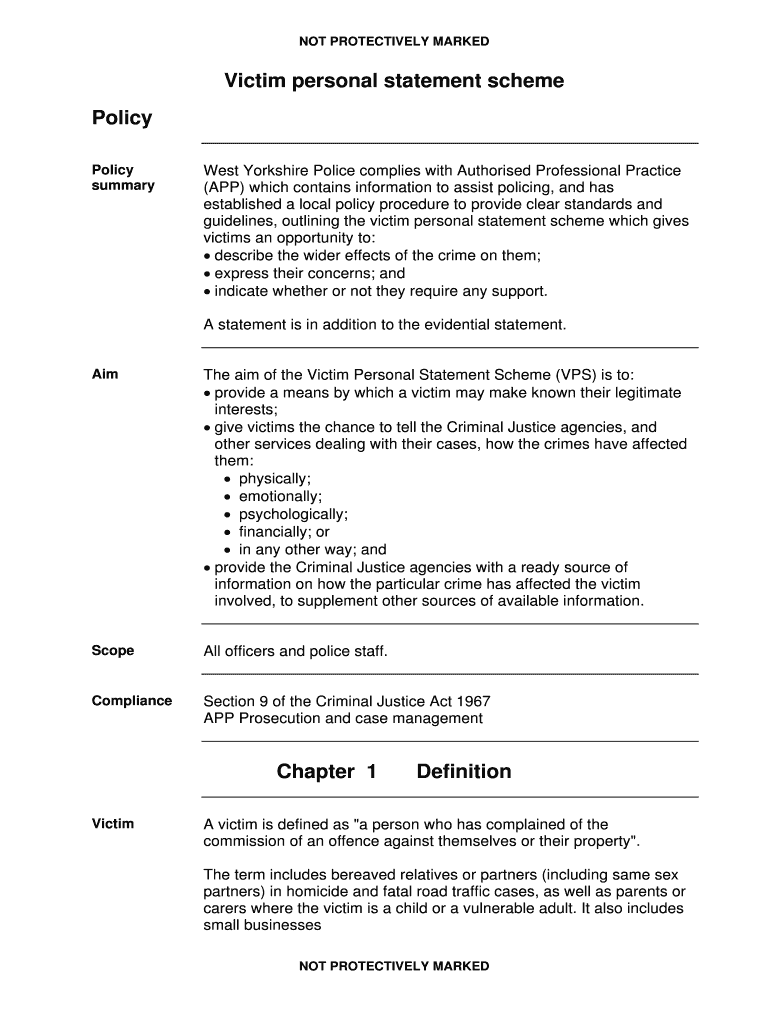 NOT PROTECTIVELY MARKED

Victim personal statement scheme

Policy

Policy summary

West Yorkshire Police complies with Authorised Professional Practice (APP) which contains information to assist policing, and has established a local policy procedure to provide clear standards and guidelines, outlining the victim personal statement scheme which gives victims an opportunity to:
• describe the wider effects of the crime on them;
• express their concerns; and
• indicate whether or not they require any support.

A statement is in addition to the evidential statement.

Aim

The aim of the Victim Personal Statement Scheme (VPS) is to:
• provide a means by which a victim may make known their legitimate interests;
• give victims the chance to tell the Criminal Justice agencies, and other services dealing with their cases, how the crimes have affected them:
• physically;
• emotionally;
• psychologically;
• financially; or
• in any other way; and
• provide the Criminal Justice agencies with a ready source of information on how the particular crime has affected the victim involved, to supplement other sources of available information.

Scope

All officers and police staff.

Compliance

Section 9 of the Criminal Justice Act 1967
APP Prosecution and case management

Chapter 1 Definition

Victim

A victim is defined as "a person who has complained of the commission of an offence against themselves or their property".

The term includes bereaved relatives or partners (including same sex partners) in homicide and fatal road traffic cases, as well as parents or carers where the victim is a child or a vulnerable adult. It also includes small businesses

NOT PROTECTIVELY MARKED